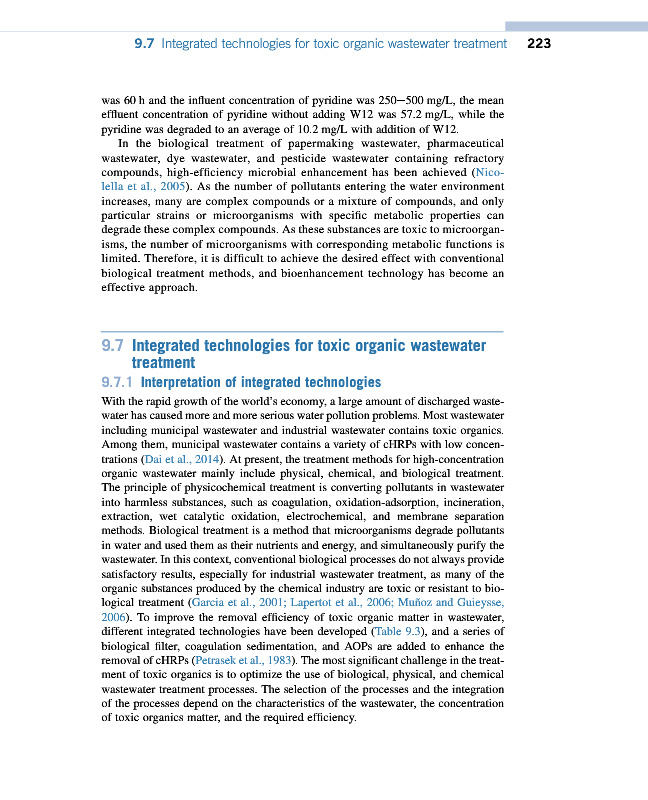 9.7 Integrated technologies for toxic organic wastewater treatment 223

was 60 h and the influent concentration of pyridine was 250–500 mg/L, the mean effluent concentration of pyridine without adding W12 was 57.2 mg/L, while the pyridine was degraded to an average of 10.2 mg/L with addition of W12.

In the biological treatment of papermaking wastewater, pharmaceutical wastewater, dye wastewater, and pesticide wastewater containing refractory compounds, high-efficiency microbial enhancement has been achieved (Nicolella et al., 2005). As the number of pollutants entering the water environment increases, many are complex compounds or a mixture of compounds, and only particular strains or microorganisms with specific metabolic properties can degrade these complex compounds. As these substances are toxic to microorganisms, the number of microorganisms with corresponding metabolic functions is limited. Therefore, it is difficult to achieve the desired effect with conventional biological treatment methods, and bioenhancement technology has become an effective approach.

9.7 Integrated technologies for toxic organic wastewater treatment

9.7.1 Interpretation of integrated technologies

With the rapid growth of the world's economy, a large amount of discharged wastewater has caused more and more serious water pollution problems. Most wastewater including municipal wastewater and industrial wastewater contains toxic organics. Among them, municipal wastewater contains a variety of cHRPs with low concentrations (Dai et al., 2014). At present, the treatment methods for high-concentration organic wastewater mainly include physical, chemical, and biological treatment. The principle of physicochemical treatment is converting pollutants in wastewater into harmless substances, such as coagulation, oxidation-adsorption, incineration, extraction, wet catalytic oxidation, electrochemical, and membrane separation methods. Biological treatment is a method that microorganisms degrade pollutants in water and used them as their nutrients and energy, and simultaneously purify the wastewater. In this context, conventional biological processes do not always provide satisfactory results, especially for industrial wastewater treatment, as many of the organic substances produced by the chemical industry are toxic or resistant to biological treatment (Garcia et al., 2001; Lapertot et al., 2006; Muñoz and Guieysse, 2006). To improve the removal efficiency of toxic organic matter in wastewater, different integrated technologies have been developed (Table 9.3), and a series of biological filter, coagulation sedimentation, and AOPs are added to enhance the removal of cHRPs (Petrasek et al., 1983). The most significant challenge in the treatment of toxic organics is to optimize the use of biological, physical, and chemical wastewater treatment processes. The selection of the processes and the integration of the processes depend on the characteristics of the wastewater, the concentration of toxic organics matter, and the required efficiency.